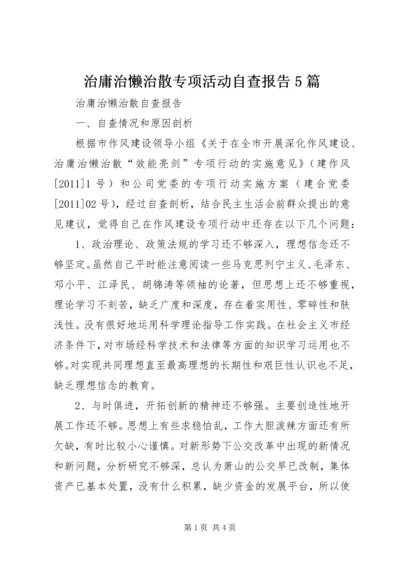 治庸治懒治散专项活动自查报告5篇

治庸治懒治散自查报告

一、自查情况和原因剖析

根据市作风建设领导小组《关于在全市开展深化作风建设、治庸治懒治散“效能亮剑”专项行动的实施意见》（建作风[2011]1号）和公司党委的专项行动实施方案（建合党委[2011]02号），经过自查剖析，结合民主生活会前群众提出的意见建议，觉得自己在作风建设专项行动中还存在以下几个问题：

1、政治理论、政策法规的学习还不够深入，理想信念还不够坚定。虽然自己平时能注意阅读一些马克思列宁主义、毛泽东、邓小平、江泽民、胡锦涛等领袖的论著，但思想上还不够重视，理论学习不刻苦，缺乏广度和深度，存在着实用性、零碎性和肤浅性。没有很好地运用科学理论指导工作实践。在社会主义市经济条件下，对市场经科学技术和法律等方面的知识学习运用也不够。对实现共同理想直至最高理想的长期性和艰巨性认识也不足，缺乏理想信念的教育。

2、与时俱进，开拓创新的精神还不够强。主要创造性地开展工作还不够。思想上有些求稳怕乱，工作大胆泼辣方面还有所欠缺，有时比较小心谨慎。对新形势下公交改革中出现的新情况和新问题，分析研究不够深，总认为萧山的公交早已改制，集体资产已基本处置，没有什么积累，缺少资金的发展平台，所以使

第1页 共4页